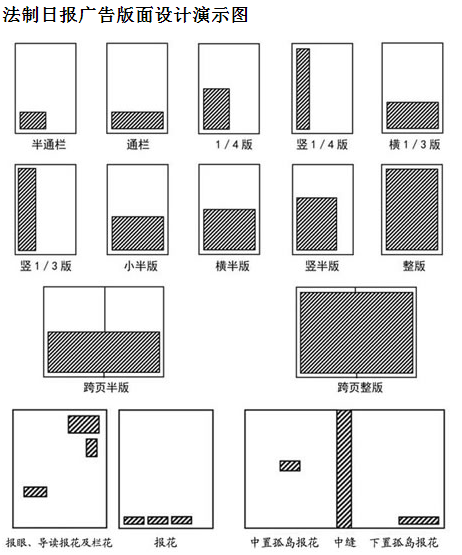 法制日报广告版面设计演示图

半通栏

通栏

1/4版

竖1/4版

横1/3版

竖1/3版

小半版

横半版

竖半版

整版

跨页半版

跨页整版

报眼、导读报花及栏花

报花

中置孤岛报花

中缝

下置孤岛报花